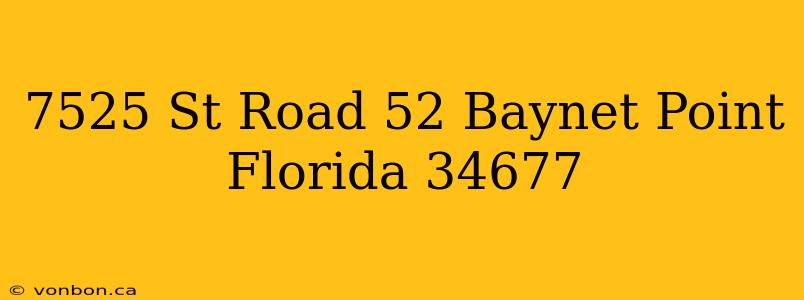 7525 St Road 52 Baynet Point Florida 34677

© vonbon.ca